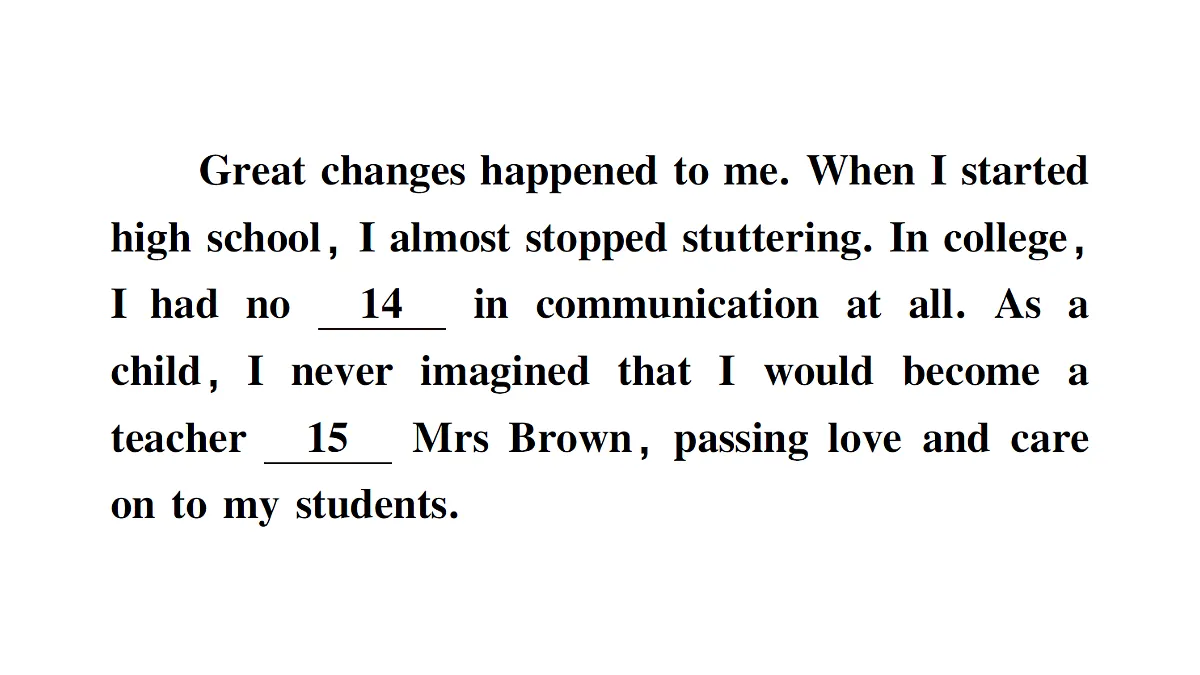 Great changes happened to me. When I started high school, I almost stopped stuttering. In college, I had no __14__ in communication at all. As a child, I never imagined that I would become a teacher __15__ Mrs Brown, passing love and care on to my students.